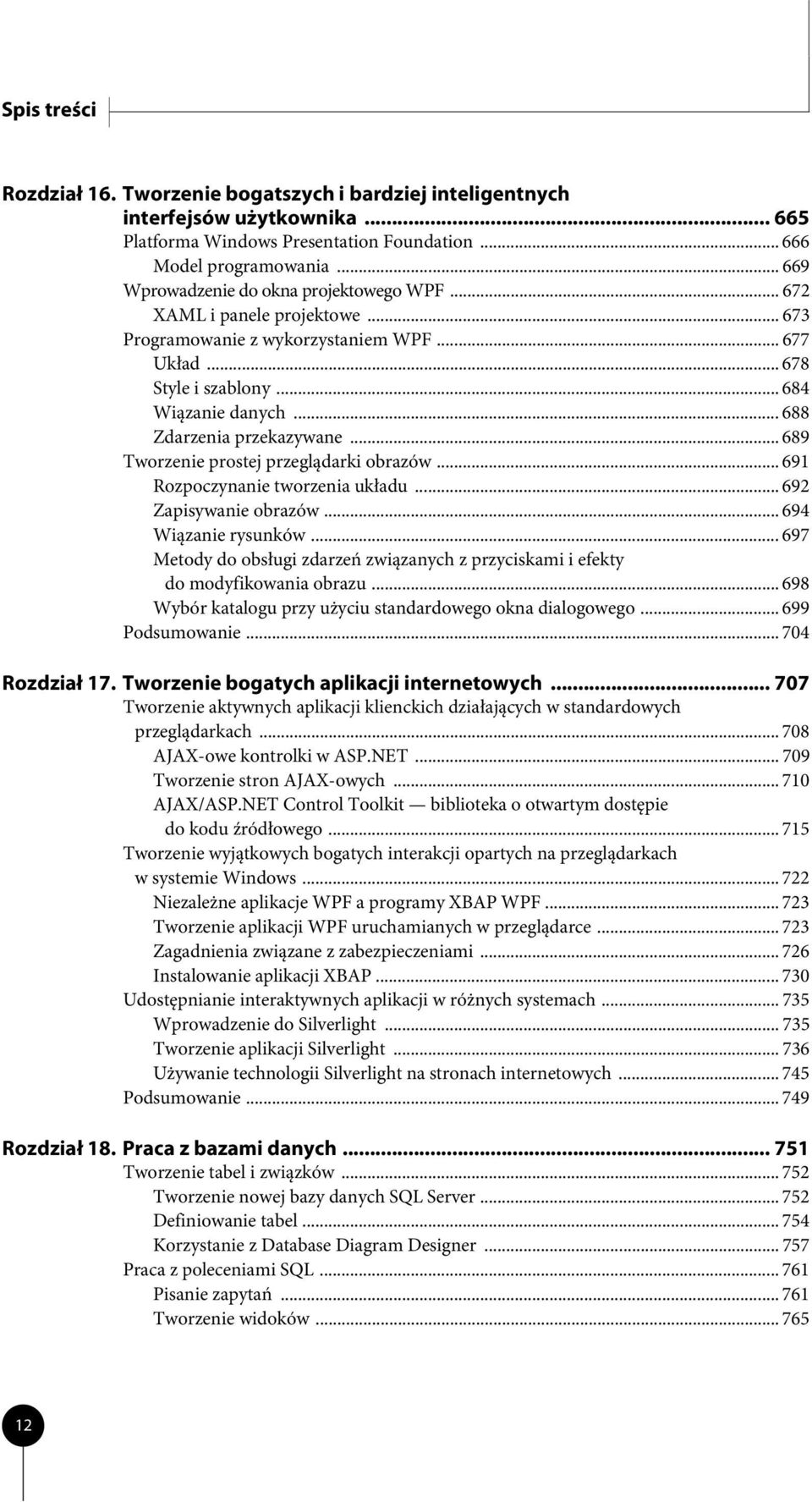 Spis treści

Rozdział 16. Tworzenie bogatszych i bardziej inteligentnych interfejsów użytkownika ... 665
Platforma Windows Presentation Foundation ... 666
Model programowania ... 669
Wprowadzenie do okna projektowego WPF ... 672
XAML i panele projektowe ... 673
Programowanie z wykorzystaniem WPF ... 677
Układ ... 678
Style i szablony ... 684
Wiązanie danych ... 688
Zdarzenia przekazywane ... 689
Tworzenie prostej przeglądarki obrazów ... 691
Rozpoczynanie tworzenia układu ... 692
Zapisywanie obrazów ... 694
Wiązanie rysunków ... 697
Metody do obsługi zdarzeń związanych z przyciskami i efekty do modyfikowania obrazu ... 698
Wybór katalogu przy użyciu standardowego okna dialogowego ... 699
Podsumowanie ... 704

Rozdział 17. Tworzenie bogatych aplikacji internetowych ... 707
Tworzenie aktywnych aplikacji klienckich działających w standardowych przeglądarkach ... 708
AJAX-owe kontrolki w ASP.NET ... 709
Tworzenie stron AJAX-owych ... 710
AJAX/ASP.NET Control Toolkit — biblioteka o otwartym dostępie do kodu źródłowego ... 715
Tworzenie wyjątkowych bogatych interakcji opartych na przeglądarkach w systemie Windows ... 722
Niezależne aplikacje WPF a programy XBAP WPF ... 723
Tworzenie aplikacji WPF uruchamianych w przeglądarce ... 723
Zagadnienia związane z zabezpieczeniami ... 726
Instalowanie aplikacji XBAP ... 730
Udostępnianie interaktywnych aplikacji w różnych systemach ... 735
Wprowadzenie do Silverlight ... 735
Tworzenie aplikacji Silverlight ... 736
Używanie technologii Silverlight na stronach internetowych ... 745
Podsumowanie ... 749

Rozdział 18. Praca z bazami danych ... 751
Tworzenie tabel i związków ... 752
Tworzenie nowej bazy danych SQL Server ... 752
Definiowanie tabel ... 754
Korzystanie z Database Diagram Designer ... 757
Praca z poleceniami SQL ... 761
Pisanie zapytań ... 761
Tworzenie widoków ... 765

12